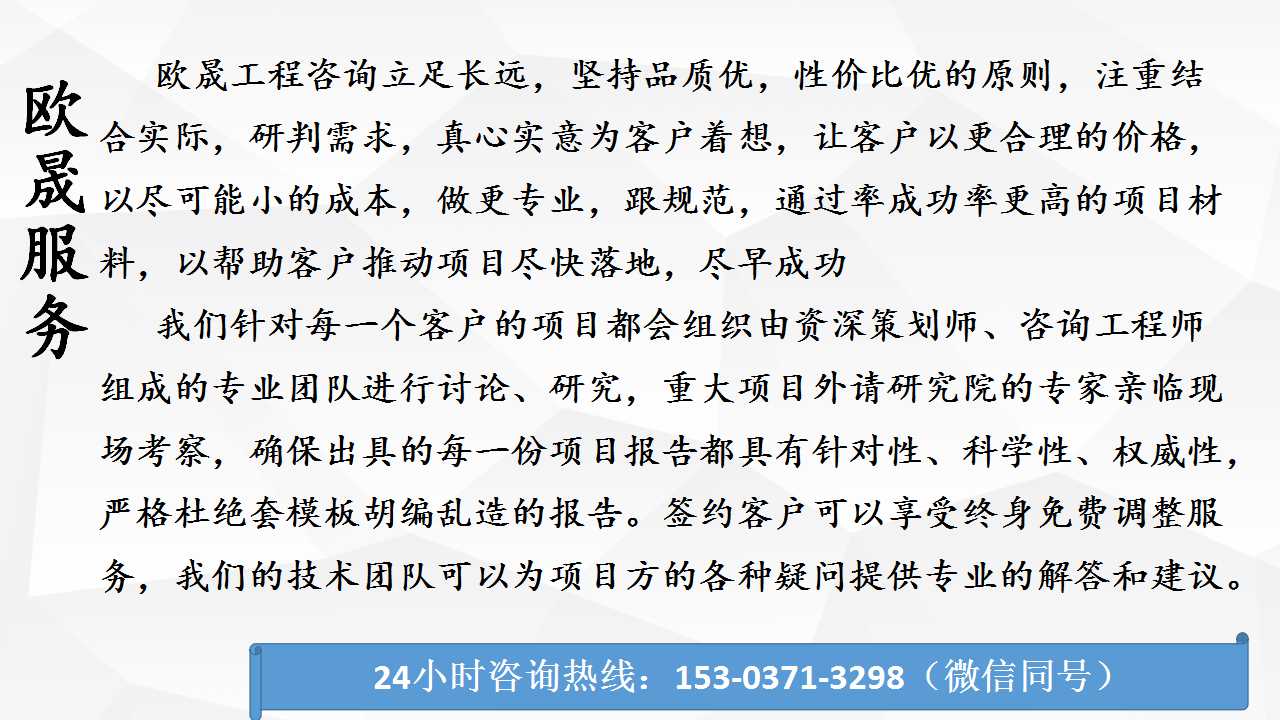 欧晟服务

欧晟工程咨询立足长远，坚持品质优，性价比优的原则，注重结合实际，研判需求，真心实意为客户着想，让客户以更合理的价格，以尽可能小的成本，做更专业，跟规范，通过率成功率更高的项目材料，以帮助客户推动项目尽快落地，尽早成功

我们针对每一个客户的项目都会组织由资深策划师、咨询工程师组成的专业团队进行讨论、研究，重大项目外请研究院的专家亲临现场考察，确保出具的每一份项目报告都具有针对性、科学性、权威性，严格杜绝套模板胡编乱造的报告。签约客户可以享受终身免费调整服务，我们的技术团队可以为项目方的各种疑问提供专业的解答和建议。

24小时咨询热线：153-0371-3298（微信同号）